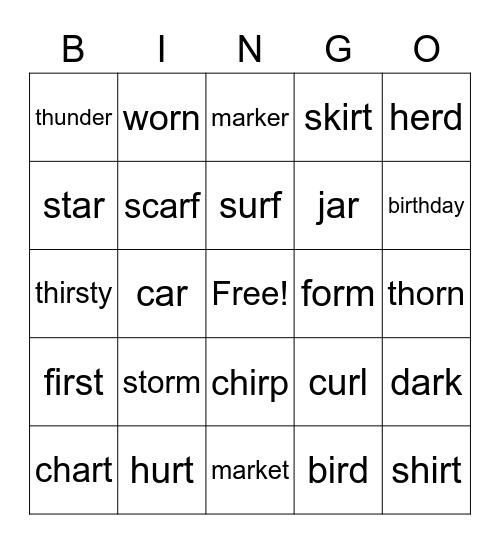 | B | I | N | G | O |
|---|---|---|---|---|
| thunder | worn | marker | skirt | herd |
| star | scarf | surf | jar | birthday |
| thirsty | car | Free! | form | thorn |
| first | storm | chirp | curl | dark |
| chart | hurt | market | bird | shirt |